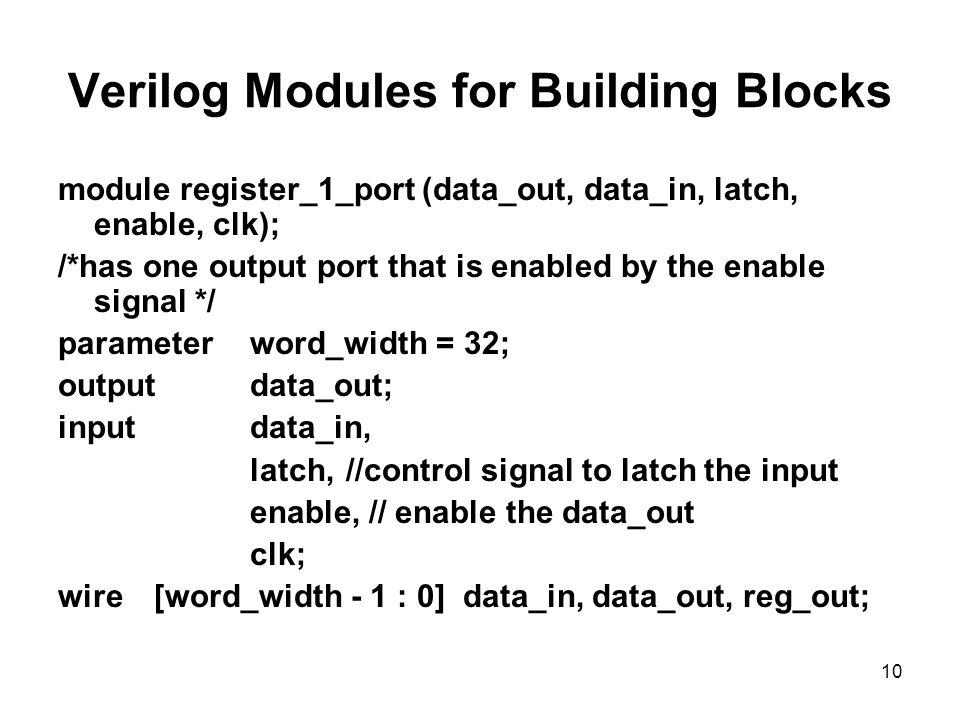 Verilog Modules for Building Blocks

module register_1_port (data_out, data_in, latch, enable, clk);

/*has one output port that is enabled by the enable signal */

parameter word_width = 32;

output data_out;

input data_in,

latch, //control signal to latch the input

enable, // enable the data_out

clk;

wire [word_width - 1 : 0] data_in, data_out, reg_out;

10